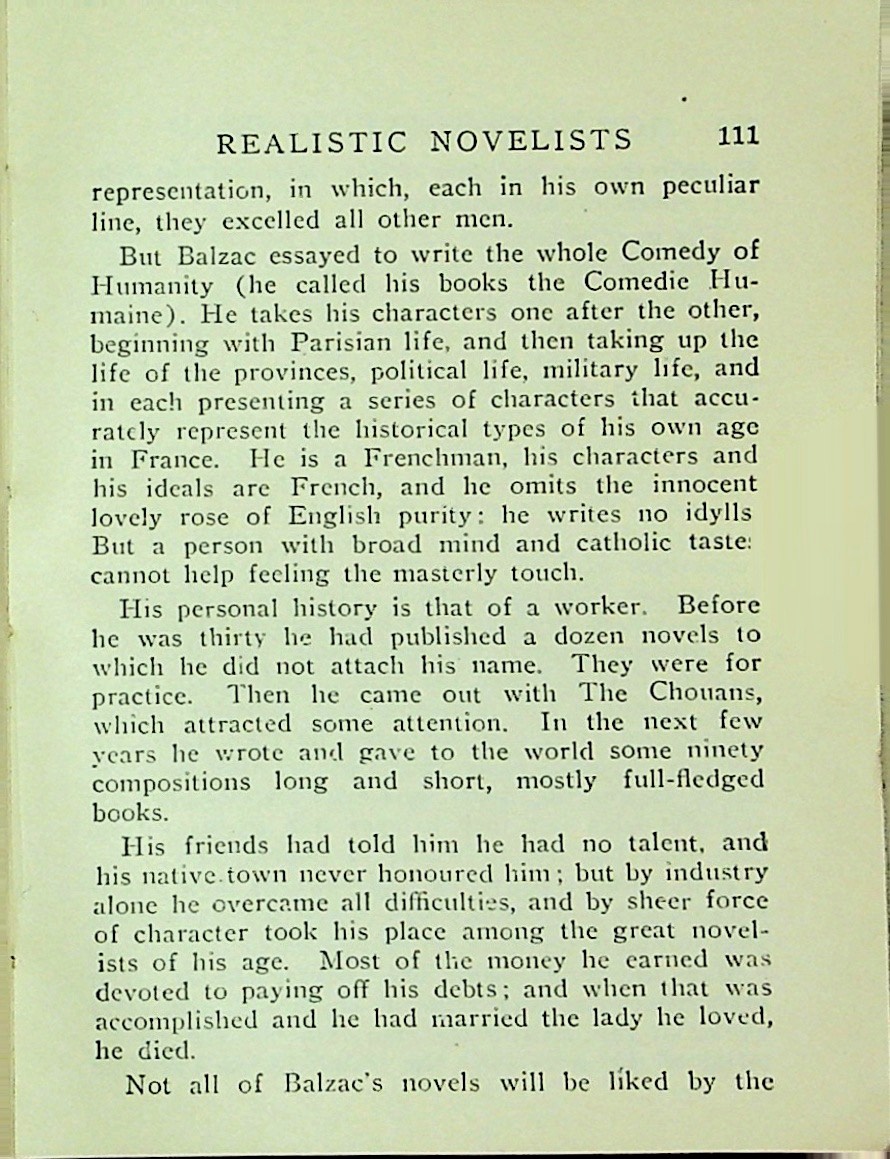 REALISTIC NOVELISTS 111

representation, in which, each in his own peculiar line, they excelled all other men.

But Balzac essayed to write the whole Comedy of Humanity (he called his books the Comedie Humaine). He takes his characters one after the other, beginning with Parisian life, and then taking up the life of the provinces, political life, military life, and in each presenting a series of characters that accurately represent the historical types of his own age in France. He is a Frenchman, his characters and his ideals are French, and he omits the innocent lovely rose of English purity: he writes no idylls But a person with broad mind and catholic taste: cannot help feeling the masterly touch.

His personal history is that of a worker. Before he was thirty he had published a dozen novels to which he did not attach his name. They were for practice. Then he came out with The Chouans, which attracted some attention. In the next few years he wrote and gave to the world some ninety compositions long and short, mostly full-fledged books.

His friends had told him he had no talent, and his native town never honoured him; but by industry alone he overcame all difficulties, and by sheer force of character took his place among the great novelists of his age. Most of the money he earned was devoted to paying off his debts; and when that was accomplished and he had married the lady he loved, he died.

Not all of Balzac's novels will be liked by the